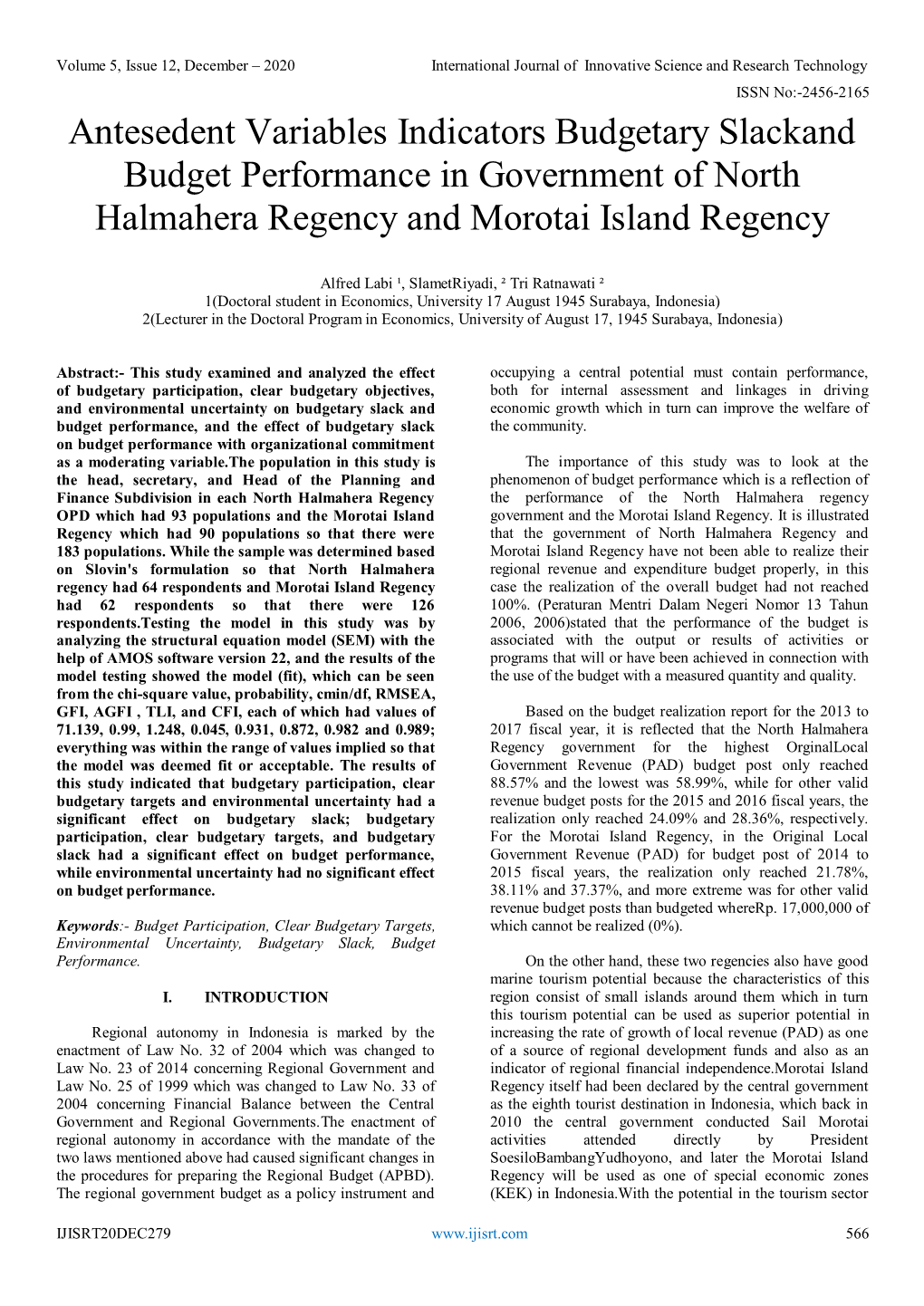 Volume 5, Issue 12, December – 2020 International Journal of Innovative Science and Research Technology

ISSN No:-2456-2165

Antesedent Variables Indicators Budgetary Slackand Budget Performance in Government of North Halmahera Regency and Morotai Island Regency

Alfred Labi ¹, SlametRiyadi, ² Tri Ratnawati ²
1(Doctoral student in Economics, University 17 August 1945 Surabaya, Indonesia)
2(Lecturer in the Doctoral Program in Economics, University of August 17, 1945 Surabaya, Indonesia)

Abstract:- This study examined and analyzed the effect of budgetary participation, clear budgetary objectives, and environmental uncertainty on budgetary slack and budget performance, and the effect of budgetary slack on budget performance with organizational commitment as a moderating variable.The population in this study is the head, secretary, and Head of the Planning and Finance Subdivision in each North Halmahera Regency OPD which had 93 populations and the Morotai Island Regency which had 90 populations so that there were 183 populations. While the sample was determined based on Slovin's formulation so that North Halmahera regency had 64 respondents and Morotai Island Regency had 62 respondents so that there were 126 respondents.Testing the model in this study was by analyzing the structural equation model (SEM) with the help of AMOS software version 22, and the results of the model testing showed the model (fit), which can be seen from the chi-square value, probability, cmin/df, RMSEA, GFI, AGFI , TLI, and CFI, each of which had values of 71.139, 0.99, 1.248, 0.045, 0.931, 0.872, 0.982 and 0.989; everything was within the range of values implied so that the model was deemed fit or acceptable. The results of this study indicated that budgetary participation, clear budgetary targets and environmental uncertainty had a significant effect on budgetary slack; budgetary participation, clear budgetary targets, and budgetary slack had a significant effect on budget performance, while environmental uncertainty had no significant effect on budget performance.

Keywords:- Budget Participation, Clear Budgetary Targets, Environmental Uncertainty, Budgetary Slack, Budget Performance.

I. INTRODUCTION

Regional autonomy in Indonesia is marked by the enactment of Law No. 32 of 2004 which was changed to Law No. 23 of 2014 concerning Regional Government and Law No. 25 of 1999 which was changed to Law No. 33 of 2004 concerning Financial Balance between the Central Government and Regional Governments.The enactment of regional autonomy in accordance with the mandate of the two laws mentioned above had caused significant changes in the procedures for preparing the Regional Budget (APBD). The regional government budget as a policy instrument and occupying a central potential must contain performance, both for internal assessment and linkages in driving economic growth which in turn can improve the welfare of the community.

The importance of this study was to look at the phenomenon of budget performance which is a reflection of the performance of the North Halmahera regency government and the Morotai Island Regency. It is illustrated that the government of North Halmahera Regency and Morotai Island Regency have not been able to realize their regional revenue and expenditure budget properly, in this case the realization of the overall budget had not reached 100%. (Peraturan Mentri Dalam Negeri Nomor 13 Tahun 2006, 2006)stated that the performance of the budget is associated with the output or results of activities or programs that will or have been achieved in connection with the use of the budget with a measured quantity and quality.

Based on the budget realization report for the 2013 to 2017 fiscal year, it is reflected that the North Halmahera Regency government for the highest OrginalLocal Government Revenue (PAD) budget post only reached 88.57% and the lowest was 58.99%, while for other valid revenue budget posts for the 2015 and 2016 fiscal years, the realization only reached 24.09% and 28.36%, respectively. For the Morotai Island Regency, in the Original Local Government Revenue (PAD) for budget post of 2014 to 2015 fiscal years, the realization only reached 21.78%, 38.11% and 37.37%, and more extreme was for other valid revenue budget posts than budgeted whereRp. 17,000,000 of which cannot be realized (0%).

On the other hand, these two regencies also have good marine tourism potential because the characteristics of this region consist of small islands around them which in turn this tourism potential can be used as superior potential in increasing the rate of growth of local revenue (PAD) as one of a source of regional development funds and also as an indicator of regional financial independence.Morotai Island Regency itself had been declared by the central government as the eighth tourist destination in Indonesia, which back in 2010 the central government conducted Sail Morotai activities attended directly by President SoesiloBambangYudhoyono, and later the Morotai Island Regency will be used as one of special economic zones (KEK) in Indonesia.With the potential in the tourism sector

IJISRT20DEC279 www.ijisrt.com 566